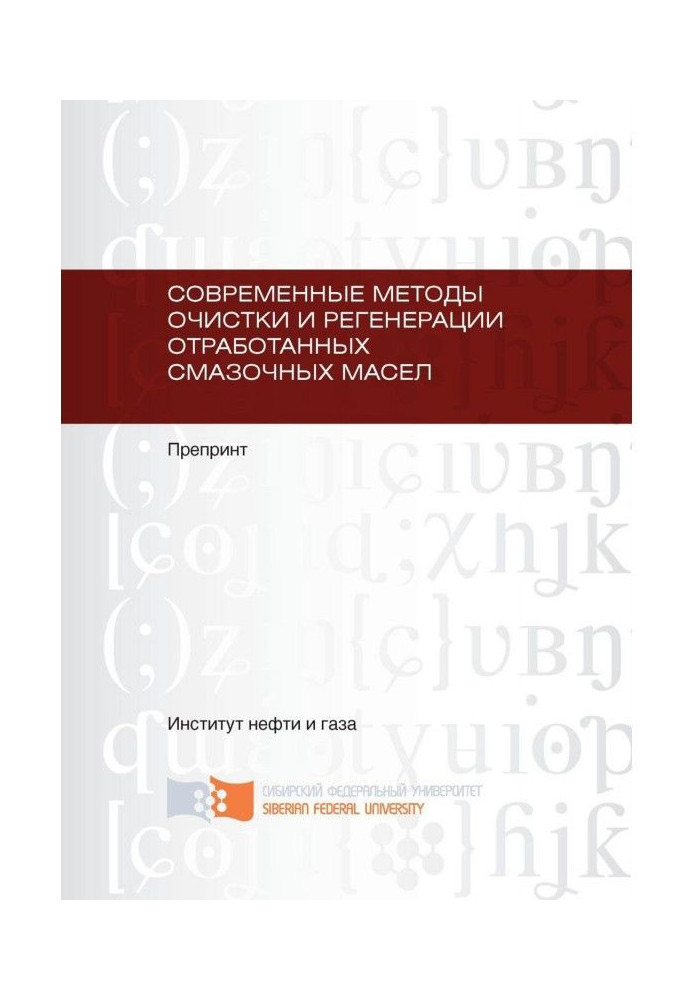 СОВРЕМЕННЫЕ МЕТОДЫ ОЧИСТКИ И РЕГЕНЕРАЦИИ ОТРАБОТАННЫХ СМАЗОЧНЫХ МАСЕЛ

Препринт

Институт нефти и газа

СИБИРСКИЙ ФЕДЕРАЛЬНЫЙ УНИВЕРСИТЕТ
SIBERIAN FEDERAL UNIVERSITY